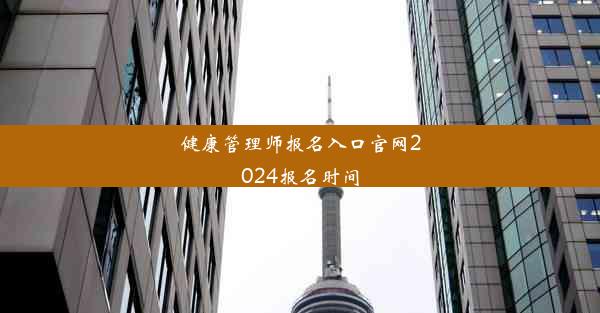 健康管理师报名入口官网2024报名时间